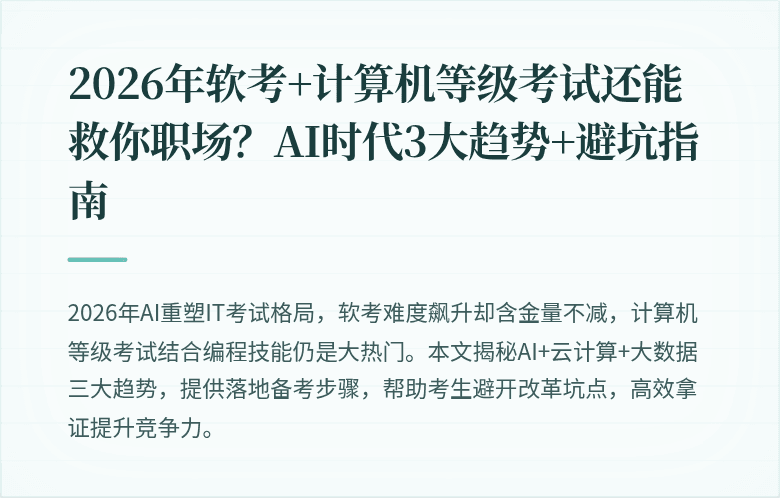 2026年软考+计算机等级考试还能救你职场？AI时代3大趋势+避坑指南

2026年AI重塑IT考试格局，软考难度飙升却含金量不减，计算机等级考试结合编程技能仍是大热门。本文揭秘AI+云计算+大数据三大趋势，提供落地备考步骤，帮助考生避开改革坑点，高效拿证提升竞争力。